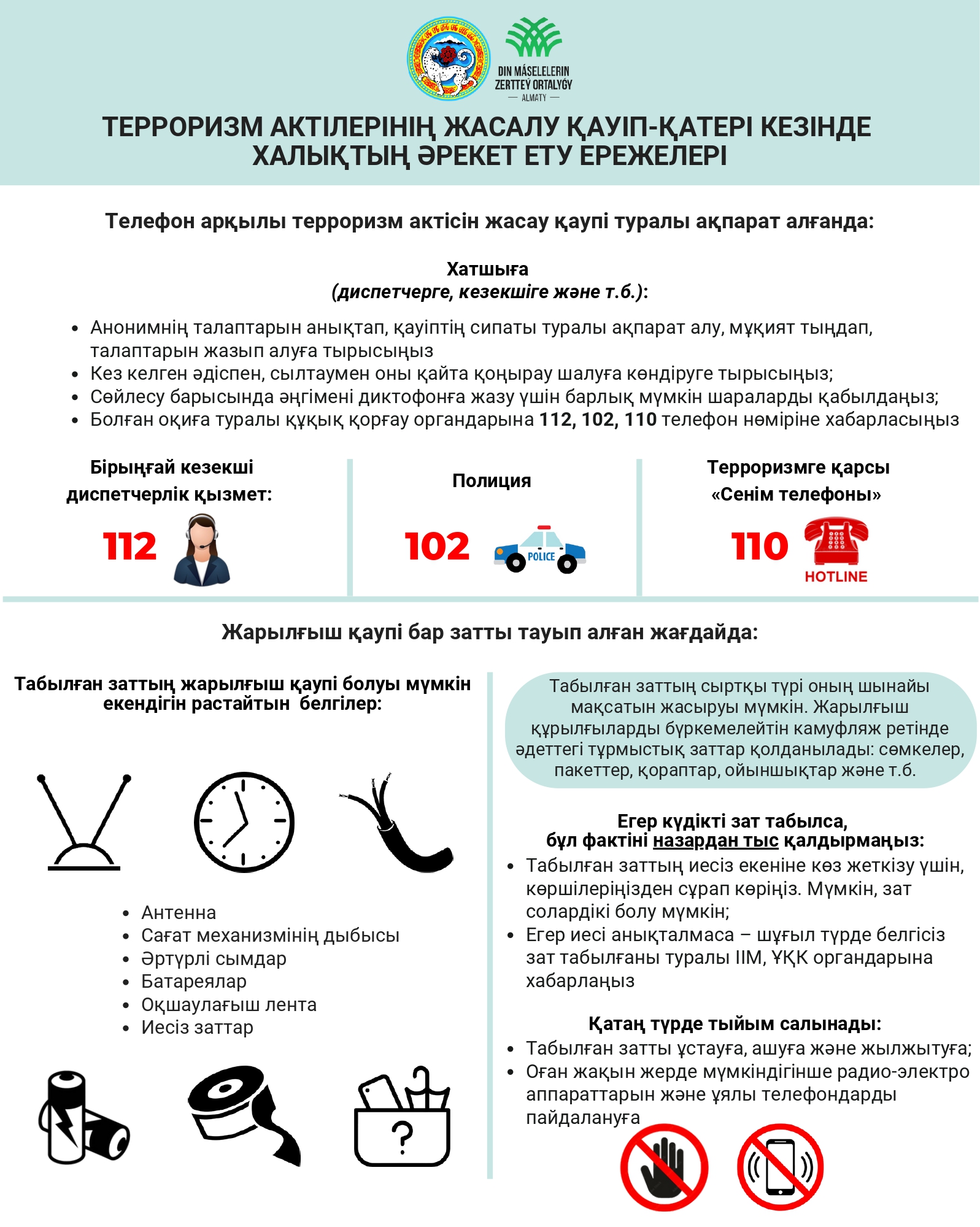 DIN MÁSELELERIN
ZERTTEÝ ORTALYǴY
ALMATY

ТЕРРОРИЗМ АКТІЛЕРІНІҢ ЖАСАЛУ ҚАУІП-ҚАТЕРІ КЕЗІНДЕ ХАЛЫҚТЫҢ ӘРЕКЕТ ЕТУ ЕРЕЖЕЛЕРІ

Телефон арқылы терроризм актісін жасау қаупі туралы ақпарат алғанда:

Хатшыға
(диспетчерге, кезекшіге және т.б.):

• Анонимнің талаптарын анықтап, қауіптің сипаты туралы ақпарат алу, мұқият тыңдап, талаптарын жазып алуға тырысыңыз
• Кез келген әдіспен, сылтаумен оны қайта қоңырау шалуға көндіруге тырысыңыз;
• Сөйлесу барысында әңгімені диктофонға жазу үшін барлық мүмкін шараларды қабылдаңыз;
• Болған оқиға туралы құқық қорғау органдарына 112, 102, 110 телефон нөміріне хабарласыңыз

Бірыңғай кезекші диспетчерлік қызмет:
112

Полиция
102
POLICE

Терроризмге қарсы «Сенім телефоны»
110
HOTLINE

Жарылғыш қаупі бар затты тауып алған жағдайда:

Табылған заттың жарылғыш қаупі болуы мүмкін екендігін растайтын белгілер:

• Антенна
• Сағат механизмінің дыбысы
• Әртүрлі сымдар
• Батареялар
• Оқшаулағыш лента
• Иесіз заттар

Табылған заттың сыртқы түрі оның шынайы мақсатын жасыруы мүмкін. Жарылғыш құрылғыларды бүркемелейтін камуфляж ретінде әдеттегі тұрмыстық заттар қолданылады: сөмкелер, пакеттер, қораптар, ойыншықтар және т.б.

Егер күдікті зат табылса, бұл фактіні назардан тыс қалдырмаңыз:
• Табылған заттың иесіз екеніне көз жеткізу үшін, көршілеріңізден сұрап көріңіз. Мүмкін, зат солардікі болу мүмкін;
• Егер иесі анықталмаса – шұғыл түрде белгісіз зат табылғаны туралы ІІМ, ҰҚК органдарына хабарлаңыз

Қатаң түрде тыйым салынады:
• Табылған затты ұстауға, ашуға және жылжытуға;
• Оған жақын жерде мүмкіндігінше радио-электро аппараттарын және ұялы телефондарды пайдалануға